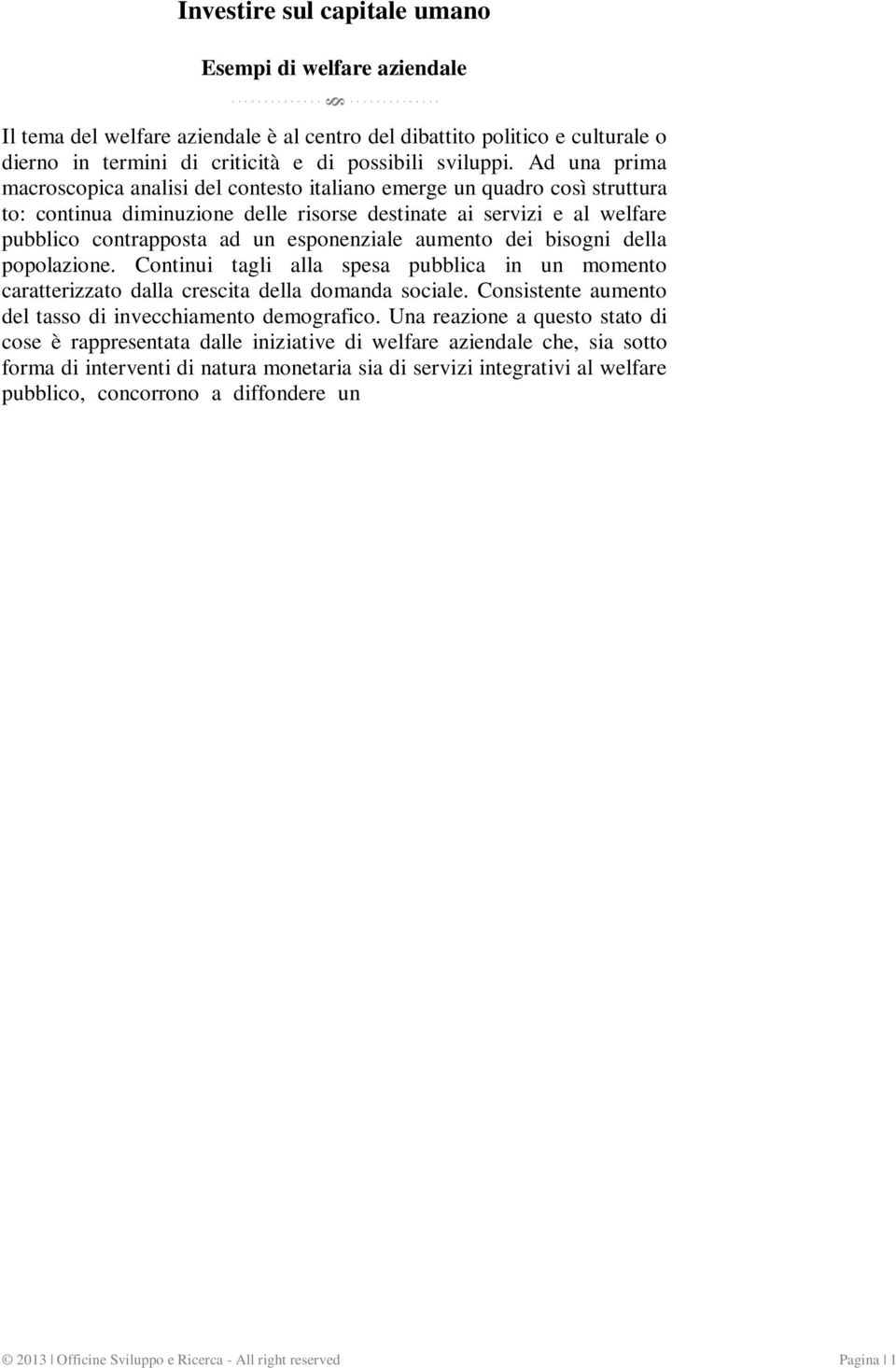 Investire sul capitale umano

Esempi di welfare aziendale

Il tema del welfare aziendale è al centro del dibattito politico e culturale o dierno in termini di criticità e di possibili sviluppi. Ad una prima macroscopica analisi del contesto italiano emerge un quadro così struttura to: continua diminuzione delle risorse destinate ai servizi e al welfare pubblico contrapposta ad un esponenziale aumento dei bisogni della popolazione. Continui tagli alla spesa pubblica in un momento caratterizzato dalla crescita della domanda sociale. Consistente aumento del tasso di invecchiamento demografico. Una reazione a questo stato di cose è rappresentata dalle iniziative di welfare aziendale che, sia sotto forma di interventi di natura monetaria sia di servizi integrativi al welfare pubblico, concorrono a diffondere un

© 2013 | Officine Sviluppo e Ricerca - All right reserved Pagina | 1